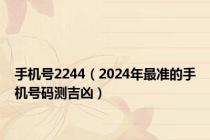 手机号2244（2024年最准的手机号码测吉凶）